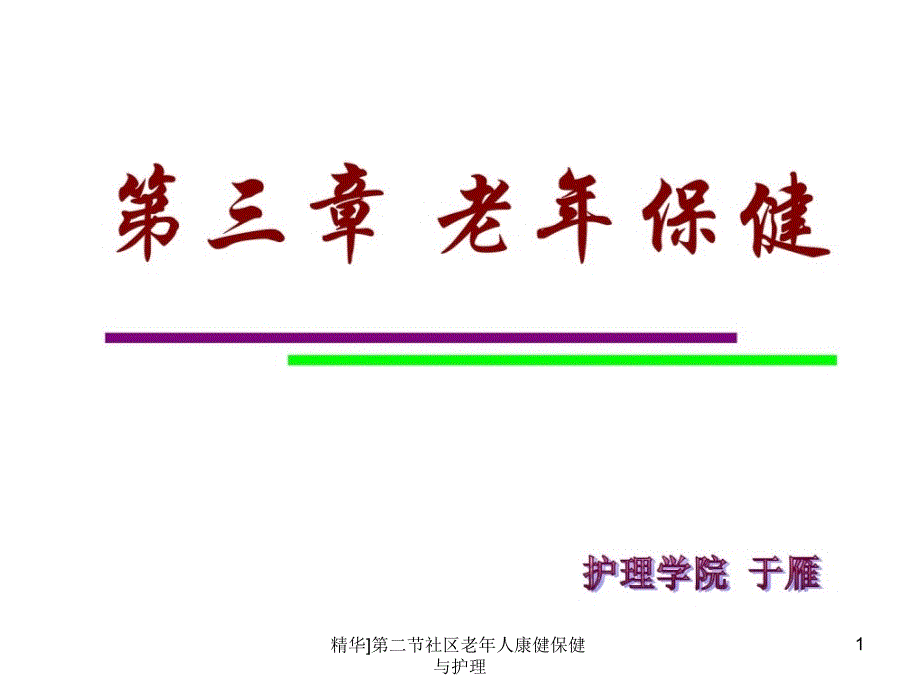 第三章 老年保健

护理学院 于雁

精华]第二节社区老年人康健保健与护理

1